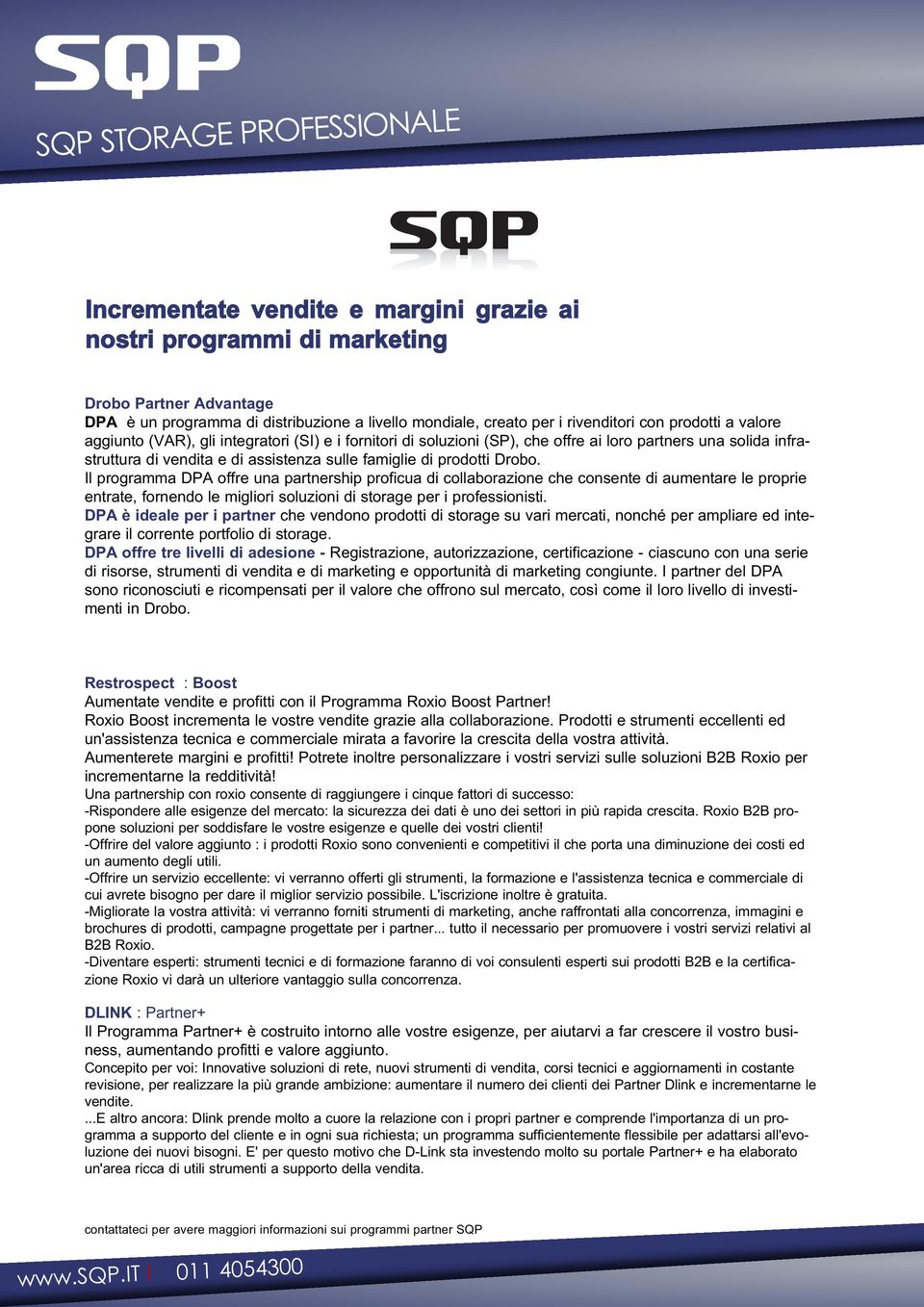 SQP
SQP STORAGE PROFESSIONALE

SQP

Incrementate vendite e margini grazie ai nostri programmi di marketing

Drobo Partner Advantage
DPA è un programma di distribuzione a livello mondiale, creato per i rivenditori con prodotti a valore aggiunto (VAR), gli integratori (SI) e i fornitori di soluzioni (SP), che offre ai loro partners una solida infrastruttura di vendita e di assistenza sulle famiglie di prodotti Drobo.
Il programma DPA offre una partnership proficua di collaborazione che consente di aumentare le proprie entrate, fornendo le migliori soluzioni di storage per i professionisti.
DPA è ideale per i partner che vendono prodotti di storage su vari mercati, nonché per ampliare ed integrare il corrente portfolio di storage.
DPA offre tre livelli di adesione - Registrazione, autorizzazione, certificazione - ciascuno con una serie di risorse, strumenti di vendita e di marketing e opportunità di marketing congiunte. I partner del DPA sono riconosciuti e ricompensati per il valore che offrono sul mercato, così come il loro livello di investimenti in Drobo.

Restrospect : Boost
Aumentate vendite e profitti con il Programma Roxio Boost Partner!
Roxio Boost incrementa le vostre vendite grazie alla collaborazione. Prodotti e strumenti eccellenti ed un'assistenza tecnica e commerciale mirata a favorire la crescita della vostra attività.
Aumenterete margini e profitti! Potrete inoltre personalizzare i vostri servizi sulle soluzioni B2B Roxio per incrementarne la redditività!
Una partnership con roxio consente di raggiungere i cinque fattori di successo:
-Rispondere alle esigenze del mercato: la sicurezza dei dati è uno dei settori in più rapida crescita. Roxio B2B propone soluzioni per soddisfare le vostre esigenze e quelle dei vostri clienti!
-Offrire del valore aggiunto : i prodotti Roxio sono convenienti e competitivi il che porta una diminuzione dei costi ed un aumento degli utili.
-Offrire un servizio eccellente: vi verranno offerti gli strumenti, la formazione e l'assistenza tecnica e commerciale di cui avrete bisogno per dare il miglior servizio possibile. L'iscrizione inoltre è gratuita.
-Migliorate la vostra attività: vi verranno forniti strumenti di marketing, anche raffrontati alla concorrenza, immagini e brochures di prodotti, campagne progettate per i partner... tutto il necessario per promuovere i vostri servizi relativi al B2B Roxio.
-Diventare esperti: strumenti tecnici e di formazione faranno di voi consulenti esperti sui prodotti B2B e la certificazione Roxio vi darà un ulteriore vantaggio sulla concorrenza.

DLINK : Partner+
Il Programma Partner+ è costruito intorno alle vostre esigenze, per aiutarvi a far crescere il vostro business, aumentando profitti e valore aggiunto.
Concepito per voi: Innovative soluzioni di rete, nuovi strumenti di vendita, corsi tecnici e aggiornamenti in costante revisione, per realizzare la più grande ambizione: aumentare il numero dei clienti dei Partner Dlink e incrementarne le vendite.
...E altro ancora: Dlink prende molto a cuore la relazione con i propri partner e comprende l'importanza di un programma a supporto del cliente e in ogni sua richiesta; un programma sufficientemente flessibile per adattarsi all'evoluzione dei nuovi bisogni. E' per questo motivo che D-Link sta investendo molto su portale Partner+ e ha elaborato un'area ricca di utili strumenti a supporto della vendita.

contattateci per avere maggiori informazioni sui programmi partner SQP

www.SQP.IT | 011 4054300